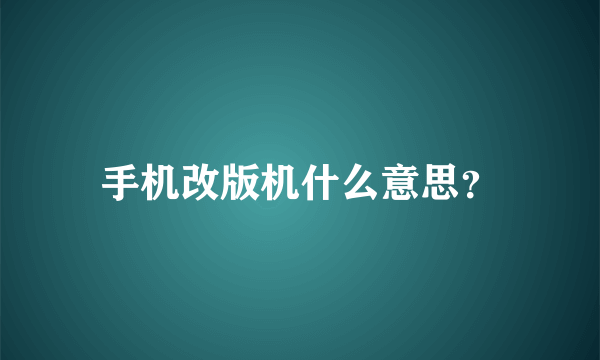 手机改版机什么意思?